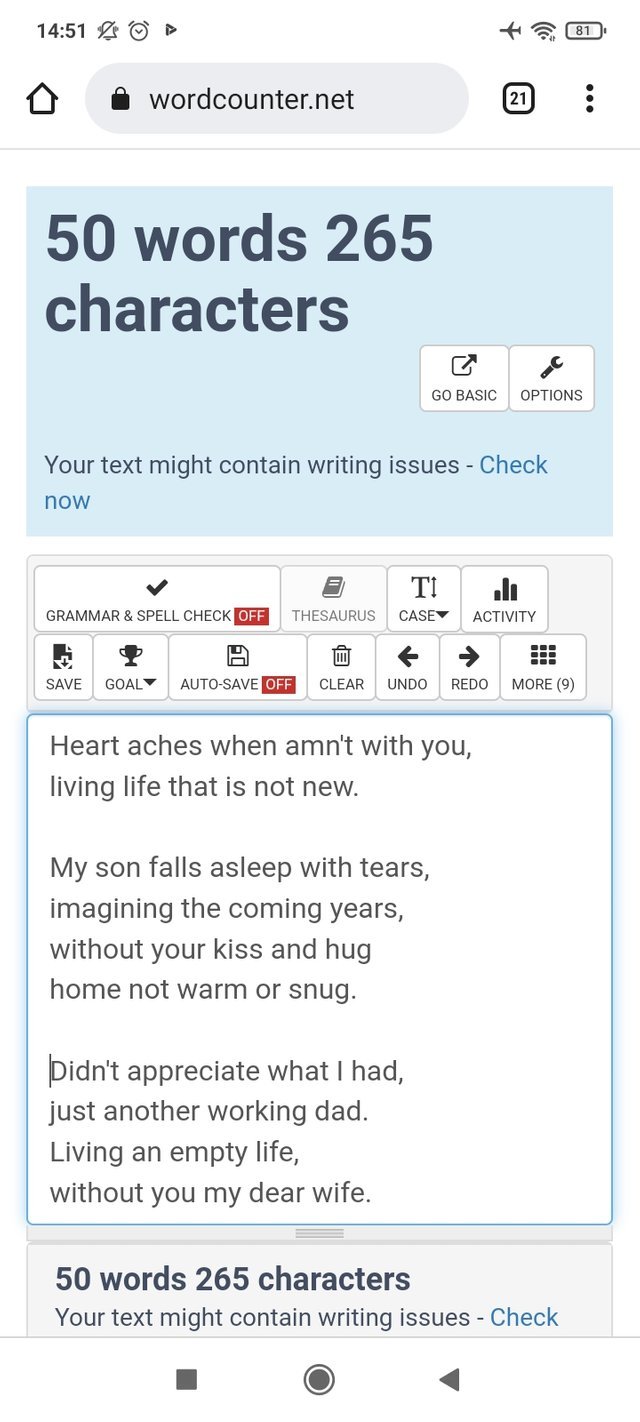 14:51 81

wordcounter.net 21

50 words 265 characters

GO BASIC OPTIONS

Your text might contain writing issues - Check now

GRAMMAR & SPELL CHECK OFF THESAURUS CASE ACTIVITY
SAVE GOAL AUTO-SAVE OFF CLEAR UNDO REDO MORE (9)

Heart aches when amn't with you,
living life that is not new.

My son falls asleep with tears,
imagining the coming years,
without your kiss and hug
home not warm or snug.

Didn't appreciate what I had,
just another working dad.
Living an empty life,
without you my dear wife.

50 words 265 characters
Your text might contain writing issues - Check